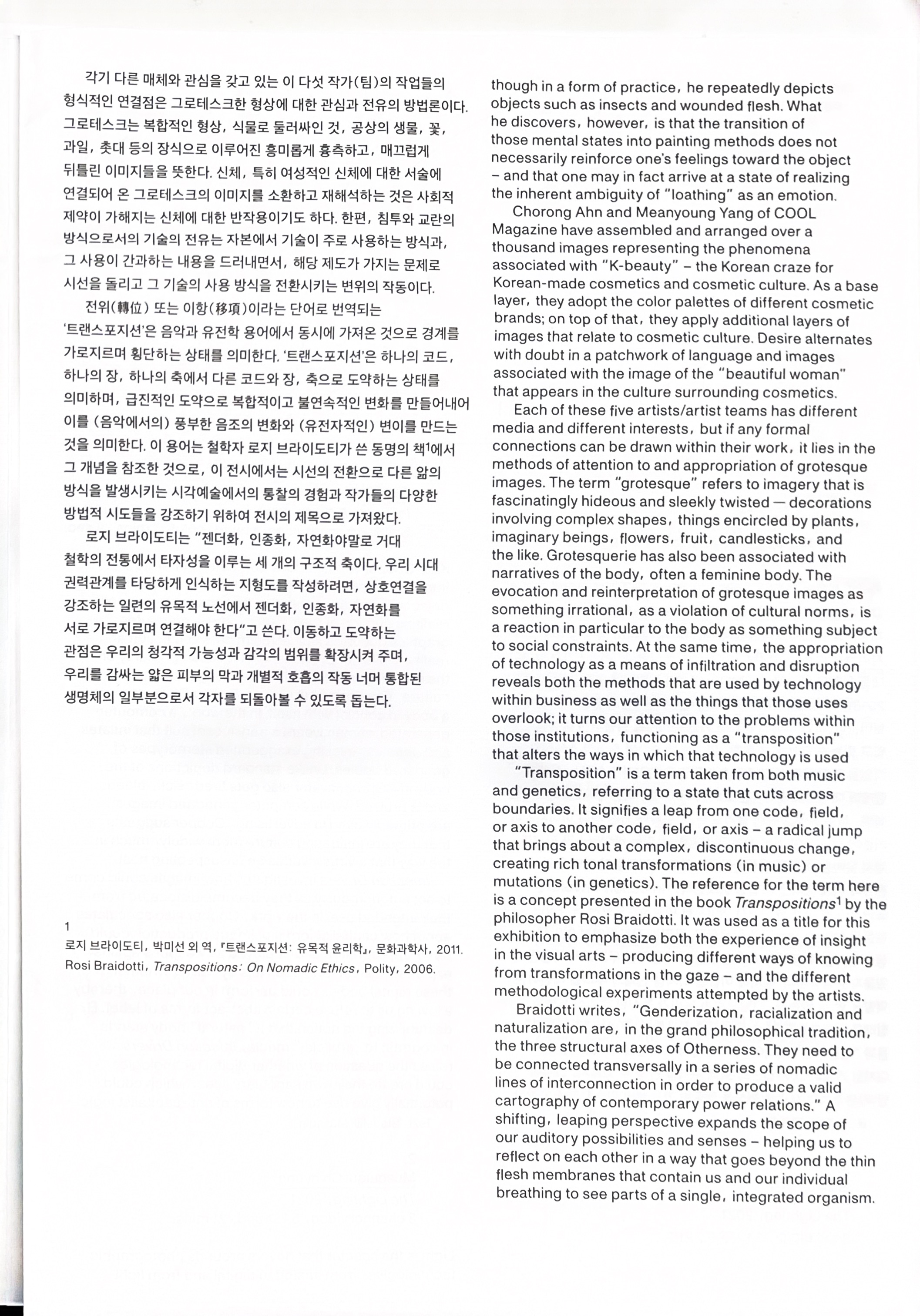 각기 다른 매체와 관심을 갖고 있는 이 다섯 작가(팀)의 작업들의 형식적인 연결점은 그로테스크한 형상에 대한 관심과 전유의 방법론이다. 그로테스크는 복합적인 형상, 식물로 둘러싸인 것, 공상의 생물, 꽃, 과일, 촛대 등의 장식으로 이루어진 흥미롭게 흉측하고, 매끄럽게 뒤틀린 이미지들을 뜻한다. 신체, 특히 여성적인 신체에 대한 서술에 연결되어 온 그로테스크의 이미지를 소환하고 재해석하는 것은 사회적 제약이 가해지는 신체에 대한 반작용이기도 하다. 한편, 침투와 교란의 방식으로서의 기술의 전유는 자본에서 기술이 주로 사용하는 방식과, 그 사용이 간과하는 내용을 드러내면서, 해당 제도가 가지는 문제로 시선을 돌리고 그 기술의 사용 방식을 전환시키는 변위의 작동이다.

전위(轉位) 또는 이항(移項)이라는 단어로 번역되는 '트랜스포지션'은 음악과 유전학 용어에서 동시에 가져온 것으로 경계를 가로지르며 횡단하는 상태를 의미한다. '트랜스포지션'은 하나의 코드, 하나의 장, 하나의 축에서 다른 코드와 장, 축으로 도약하는 상태를 의미하며, 급진적인 도약으로 복합적이고 불연속적인 변화를 만들어내어 이를 (음악에서의) 풍부한 음조의 변화와 (유전자적인) 변이를 만드는 것을 의미한다. 이 용어는 철학자 로지 브라이도티가 쓴 동명의 책$^1$에서 그 개념을 참조한 것으로, 이 전시에서는 시선의 전환으로 다른 앎의 방식을 발생시키는 시각예술에서의 통찰의 경험과 작가들의 다양한 방법적 시도들을 강조하기 위하여 전시의 제목으로 가져왔다.

로지 브라이도티는 "젠더화, 인종화, 자연화야말로 거대 철학의 전통에서 타자성을 이루는 세 개의 구조적 축이다. 우리 시대 권력관계를 타당하게 인식하는 지형도를 작성하려면, 상호연결을 강조하는 일련의 유목적 노선에서 젠더화, 인종화, 자연화를 서로 가로지르며 연결해야 한다"고 쓴다. 이동하고 도약하는 관점은 우리의 청각적 가능성과 감각의 범위를 확장시켜 주며, 우리를 감싸는 얇은 피부의 막과 개별적 호흡의 작동 너머 통합된 생명체의 일부분으로서 각자를 되돌아볼 수 있도록 돕는다.

1
로지 브라이도티, 박미선 외 역, 『트랜스포지션: 유목적 윤리학』, 문화과학사, 2011.
Rosi Braidotti, Transpositions: On Nomadic Ethics, Polity, 2006.

though in a form of practice, he repeatedly depicts objects such as insects and wounded flesh. What he discovers, however, is that the transition of those mental states into painting methods does not necessarily reinforce one's feelings toward the object – and that one may in fact arrive at a state of realizing the inherent ambiguity of "loathing" as an emotion.

Chorong Ahn and Meanyoung Yang of COOL Magazine have assembled and arranged over a thousand images representing the phenomena associated with "K-beauty" – the Korean craze for Korean-made cosmetics and cosmetic culture. As a base layer, they adopt the color palettes of different cosmetic brands; on top of that, they apply additional layers of images that relate to cosmetic culture. Desire alternates with doubt in a patchwork of language and images associated with the image of the "beautiful woman" that appears in the culture surrounding cosmetics.

Each of these five artists/artist teams has different media and different interests, but if any formal connections can be drawn within their work, it lies in the methods of attention to and appropriation of grotesque images. The term "grotesque" refers to imagery that is fascinatingly hideous and sleekly twisted — decorations involving complex shapes, things encircled by plants, imaginary beings, flowers, fruit, candlesticks, and the like. Grotesquerie has also been associated with narratives of the body, often a feminine body. The evocation and reinterpretation of grotesque images as something irrational, as a violation of cultural norms, is a reaction in particular to the body as something subject to social constraints. At the same time, the appropriation of technology as a means of infiltration and disruption reveals both the methods that are used by technology within business as well as the things that those uses overlook; it turns our attention to the problems within those institutions, functioning as a "transposition" that alters the ways in which that technology is used

"Transposition" is a term taken from both music and genetics, referring to a state that cuts across boundaries. It signifies a leap from one code, field, or axis to another code, field, or axis – a radical jump that brings about a complex, discontinuous change, creating rich tonal transformations (in music) or mutations (in genetics). The reference for the term here is a concept presented in the book Transpositions$^1$ by the philosopher Rosi Braidotti. It was used as a title for this exhibition to emphasize both the experience of insight in the visual arts – producing different ways of knowing from transformations in the gaze – and the different methodological experiments attempted by the artists.

Braidotti writes, "Genderization, racialization and naturalization are, in the grand philosophical tradition, the three structural axes of Otherness. They need to be connected transversally in a series of nomadic lines of interconnection in order to produce a valid cartography of contemporary power relations." A shifting, leaping perspective expands the scope of our auditory possibilities and senses – helping us to reflect on each other in a way that goes beyond the thin flesh membranes that contain us and our individual breathing to see parts of a single, integrated organism.